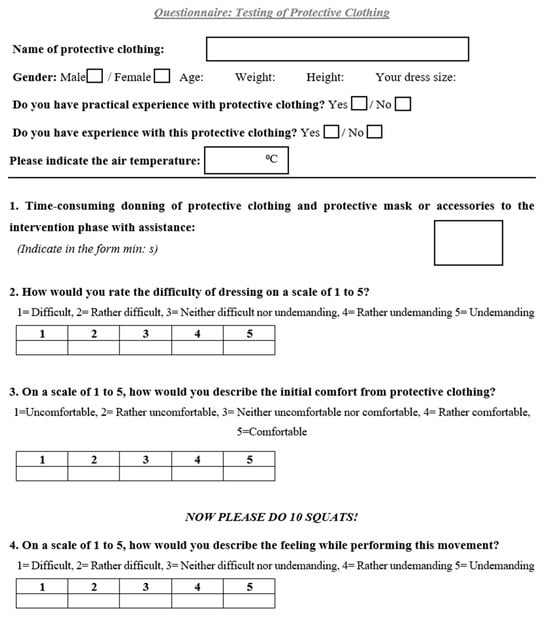 Questionnaire: Testing of Protective Clothing

Name of protective clothing:

Gender: Male / Female Age: Weight: Height: Your dress size:

Do you have practical experience with protective clothing? Yes / No

Do you have experience with this protective clothing? Yes / No

Please indicate the air temperature: °C

1. Time-consuming donning of protective clothing and protective mask or accessories to the intervention phase with assistance:
(Indicate in the form min: s)

2. How would you rate the difficulty of dressing on a scale of 1 to 5?
1= Difficult, 2= Rather difficult, 3= Neither difficult nor undemanding, 4= Rather undemanding 5= Undemanding

| 1 | 2 | 3 | 4 | 5 |
|---|---|---|---|---|
| | | | | |

3. On a scale of 1 to 5, how would you describe the initial comfort from protective clothing?
1=Uncomfortable, 2= Rather uncomfortable, 3= Neither uncomfortable nor comfortable, 4= Rather comfortable, 5=Comfortable

| 1 | 2 | 3 | 4 | 5 |
|---|---|---|---|---|
| | | | | |

NOW PLEASE DO 10 SQUATS!

4. On a scale of 1 to 5, how would you describe the feeling while performing this movement?
1= Difficult, 2= Rather difficult, 3= Neither difficult nor undemanding, 4= Rather undemanding 5= Undemanding

| 1 | 2 | 3 | 4 | 5 |
|---|---|---|---|---|
| | | | | |